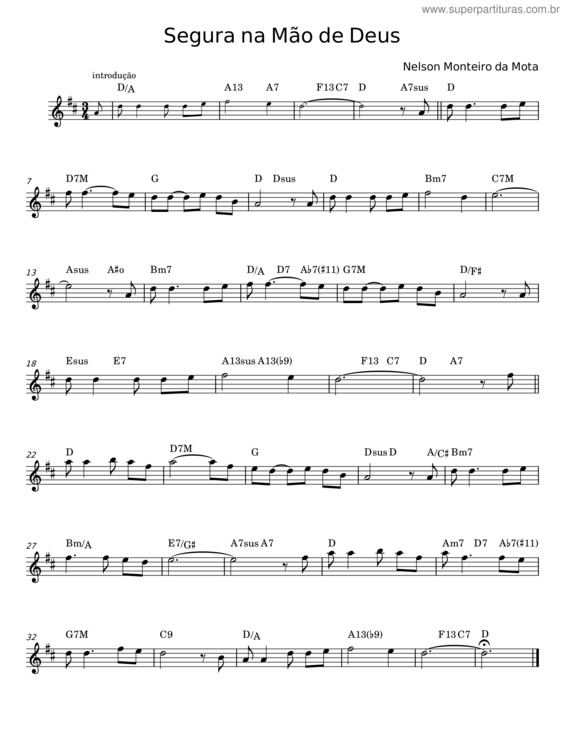 www.superpartituras.com.br

Segura na Mão de Deus

Nelson Monteiro da Mota

introdução

D/A A13 A7 F13 C7 D A7sus D

7 D7M G D Dsus D Bm7 C7M

13 Asus A♯o Bm7 D/A D7 A♭7(♯11) G7M D/F♯

18 Esus E7 A13sus A13(♭9) F13 C7 D A7

22 D D7M G Dsus D A/C♯ Bm7

27 Bm/A E7/G♯ A7sus A7 D Am7 D7 A♭7(♯11)

32 G7M C9 D/A A13(♭9) F13 C7 D